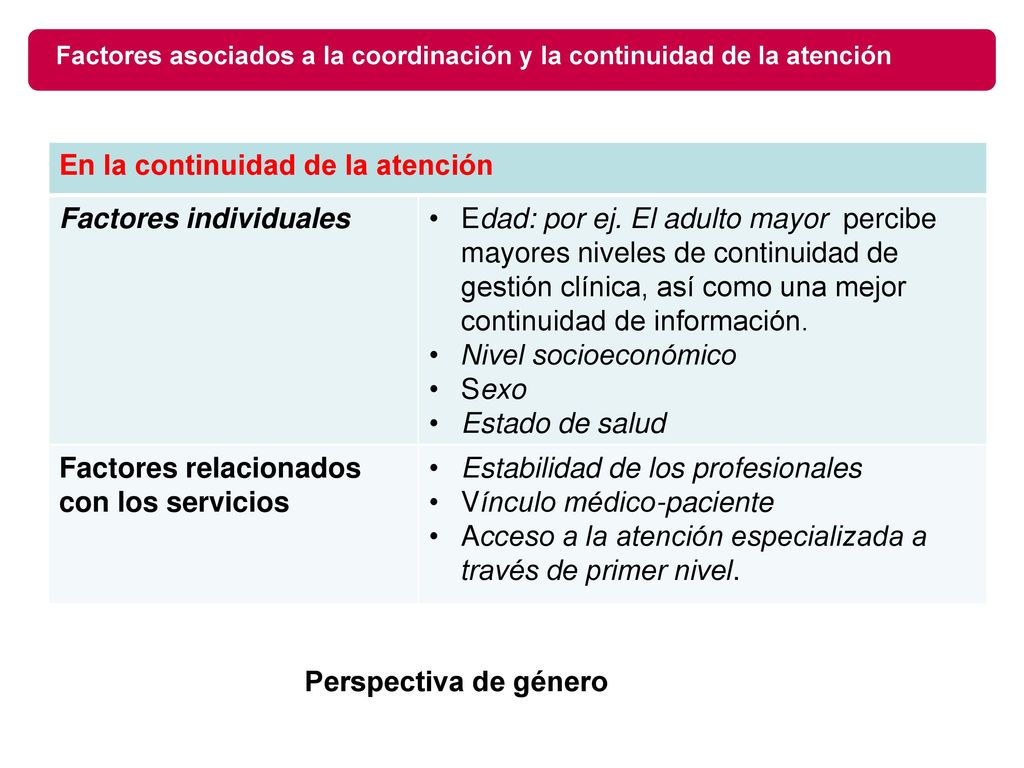 Factores asociados a la coordinación y la continuidad de la atención

| En la continuidad de la atención | |
|---|---|
| Factores individuales | • Edad: por ej. El adulto mayor percibe mayores niveles de continuidad de gestión clínica, así como una mejor continuidad de información. • Nivel socioeconómico • Sexo • Estado de salud |
| Factores relacionados con los servicios | • Estabilidad de los profesionales • Vínculo médico-paciente • Acceso a la atención especializada a través de primer nivel. |

Perspectiva de género